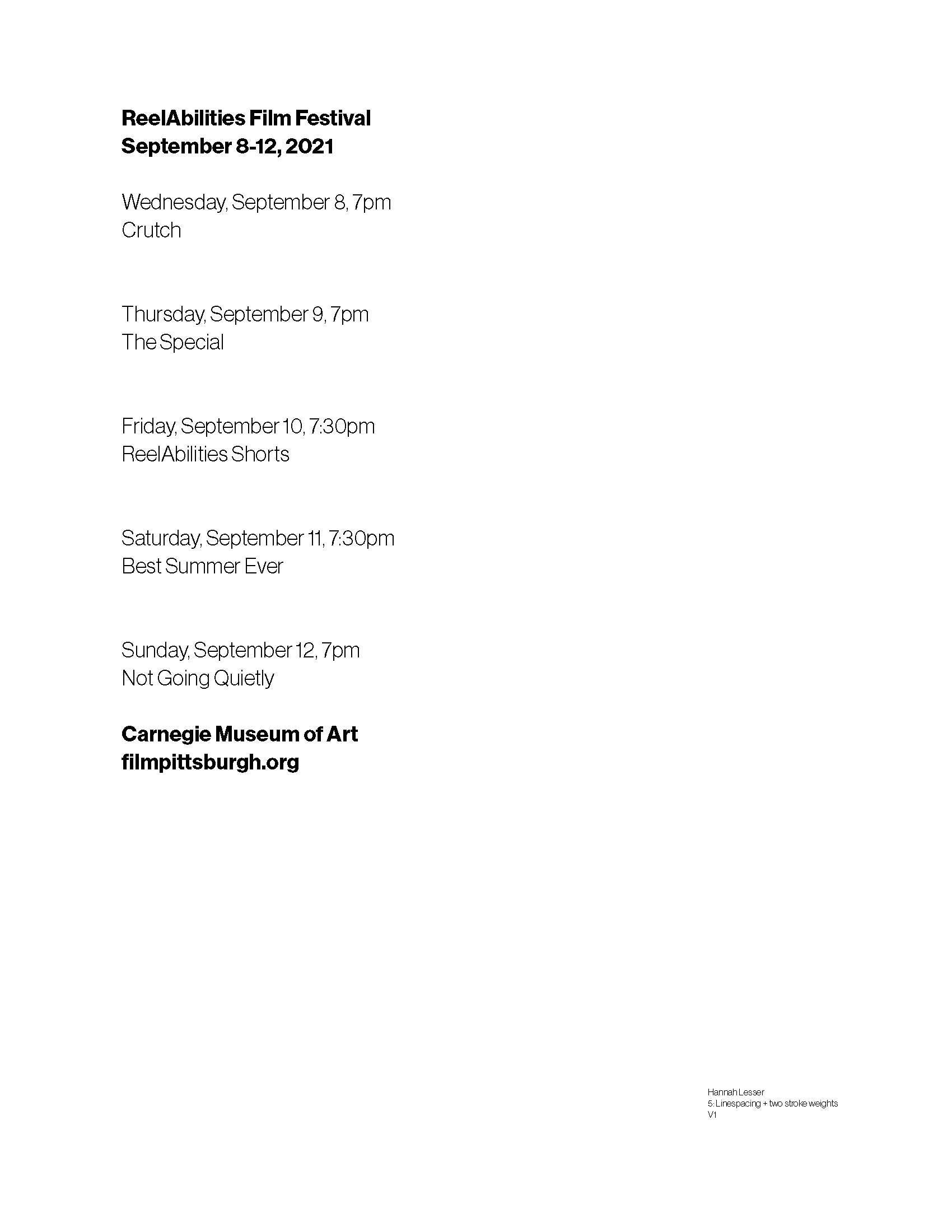 ReelAbilities Film Festival
September 8-12, 2021

Wednesday, September 8, 7pm
Crutch

Thursday, September 9, 7pm
The Special

Friday, September 10, 7:30pm
ReelAbilities Shorts

Saturday, September 11, 7:30pm
Best Summer Ever

Sunday, September 12, 7pm
Not Going Quietly

Carnegie Museum of Art
filmpittsburgh.org

Hannah Lesser
5: Linespacing + two stroke weights
V1